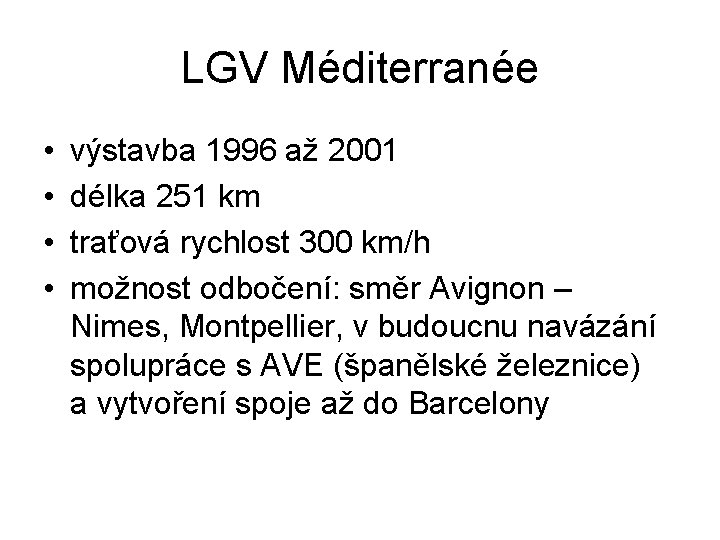 LGV Méditerranée

• výstavba 1996 až 2001
• délka 251 km
• traťová rychlost 300 km/h
• možnost odbočení: směr Avignon – Nimes, Montpellier, v budoucnu navázání spolupráce s AVE (španělské železnice) a vytvoření spoje až do Barcelony